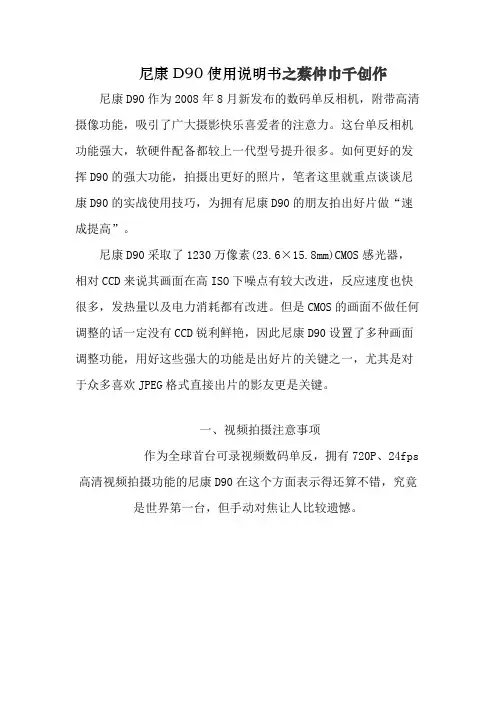 尼康 D90 使用说明书之蔡仲巾千创作

尼康 D90 作为 2008 年 8 月新发布的数码单反相机，附带高清摄像功能，吸引了广大摄影快乐喜爱者的注意力。这台单反相机功能强大，软硬件配备都较上一代型号提升很多。如何更好的发挥 D90 的强大功能，拍摄出更好的照片，笔者这里就重点谈谈尼康 D90 的实战使用技巧，为拥有尼康 D90 的朋友拍出好片做“速成提高”。

尼康 D90 采取了 1230 万像素(23.6×15.8mm)CMOS 感光器，相对 CCD 来说其画面在高 ISO 下噪点有较大改进，反应速度也快很多，发热量以及电力消耗都有改进。但是 CMOS 的画面不做任何调整的话一定没有 CCD 锐利鲜艳，因此尼康 D90 设置了多种画面调整功能，用好这些强大的功能是出好片的关键之一，尤其是对于众多喜欢 JPEG 格式直接出片的影友更是关键。

一、视频拍摄注意事项

作为全球首台可录视频数码单反，拥有 720P、24fps 高清视频拍摄功能的尼康 D90 在这个方面表示得还算不错，究竟是世界第一台，但手动对焦让人比较遗憾。